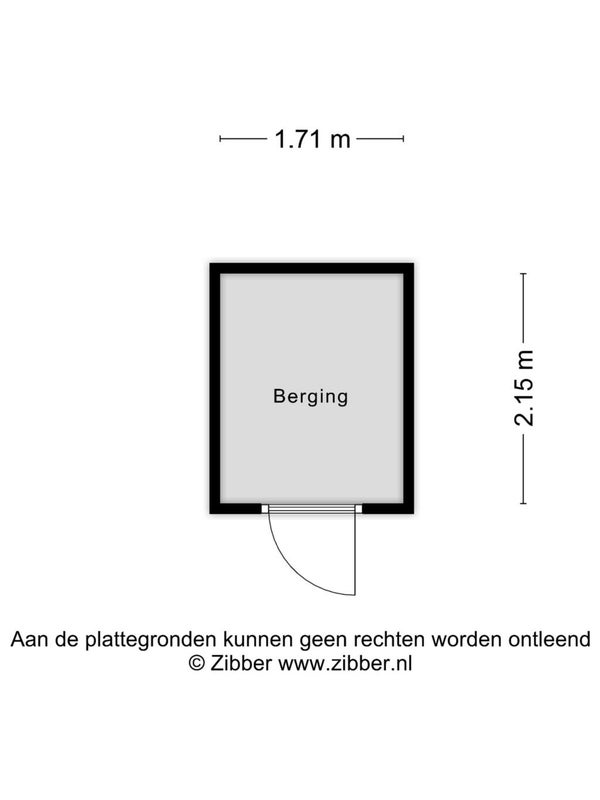 1.71 m

Berging

2.15 m

Aan de plattegronden kunnen geen rechten worden ontleend
© Zibber www.zibber.nl